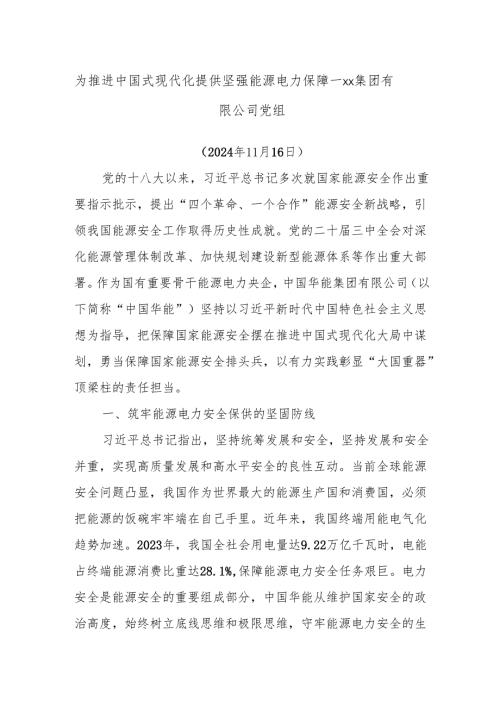 为推进中国式现代化提供坚强能源电力保障一xx集团有限公司党组

（2024年11月16日）

党的十八大以来，习近平总书记多次就国家能源安全作出重要指示批示，提出“四个革命、一个合作”能源安全新战略，引领我国能源安全工作取得历史性成就。党的二十届三中全会对深化能源管理体制改革、加快规划建设新型能源体系等作出重大部署。作为国有重要骨干能源电力央企，中国华能集团有限公司（以下简称“中国华能”）坚持以习近平新时代中国特色社会主义思想为指导，把保障国家能源安全摆在推进中国式现代化大局中谋划，勇当保障国家能源安全排头兵，以有力实践彰显“大国重器”顶梁柱的责任担当。

一、筑牢能源电力安全保供的坚固防线

习近平总书记指出，坚持统筹发展和安全，坚持发展和安全并重，实现高质量发展和高水平安全的良性互动。当前全球能源安全问题凸显，我国作为世界最大的能源生产国和消费国，必须把能源的饭碗牢牢端在自己手里。近年来，我国终端用能电气化趋势加速。2023年，我国全社会用电量达9.22万亿千瓦时，电能占终端能源消费比重达28.1%,保障能源电力安全任务艰巨。电力安全是能源安全的重要组成部分，中国华能从维护国家安全的政治高度，始终树立底线思维和极限思维，守牢能源电力安全的生